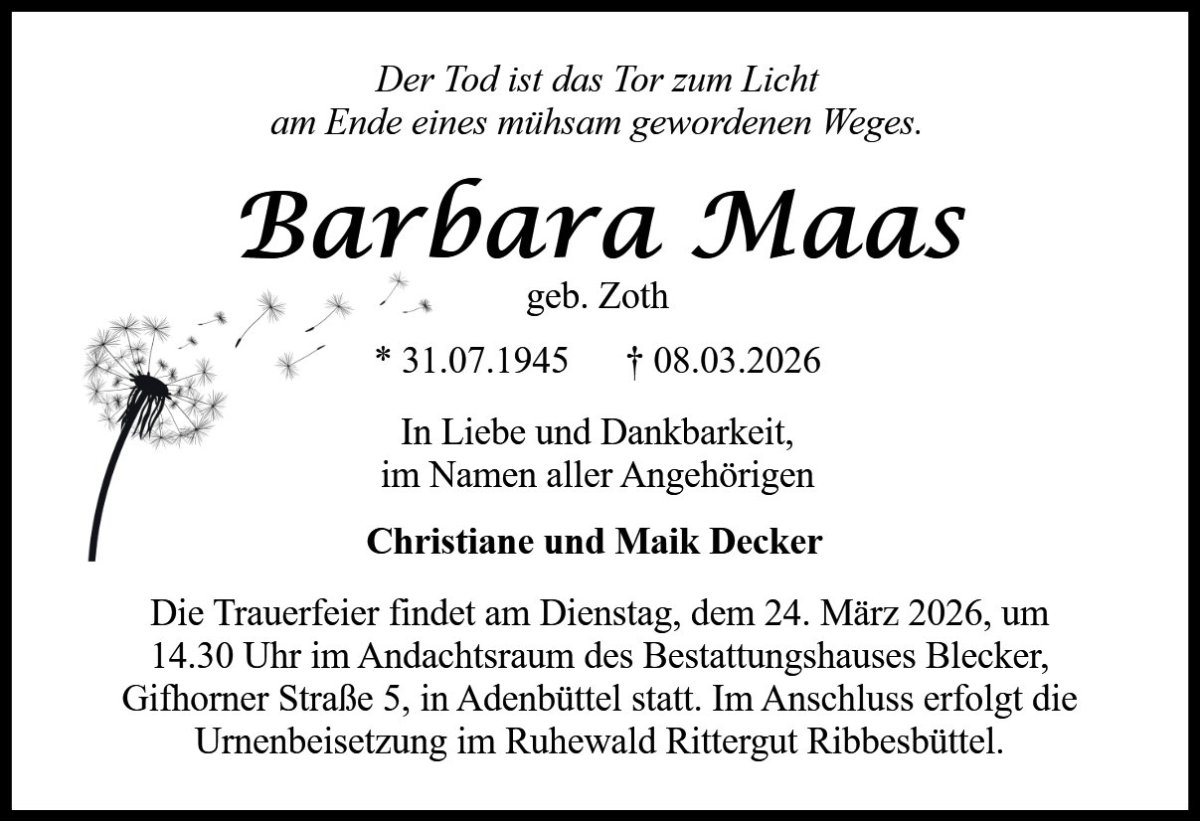 Der Tod ist das Tor zum Licht
am Ende eines mühsam gewordenen Weges.

Barbara Maas
geb. Zoth

* 31.07.1945 † 08.03.2026

In Liebe und Dankbarkeit,
im Namen aller Angehörigen

Christiane und Maik Decker

Die Trauerfeier findet am Dienstag, dem 24. März 2026, um 14.30 Uhr im Andachtsraum des Bestattungshauses Blecker, Gifhorner Straße 5, in Adenbüttel statt. Im Anschluss erfolgt die Urnenbeisetzung im Ruhewald Rittergut Ribbesbüttel.